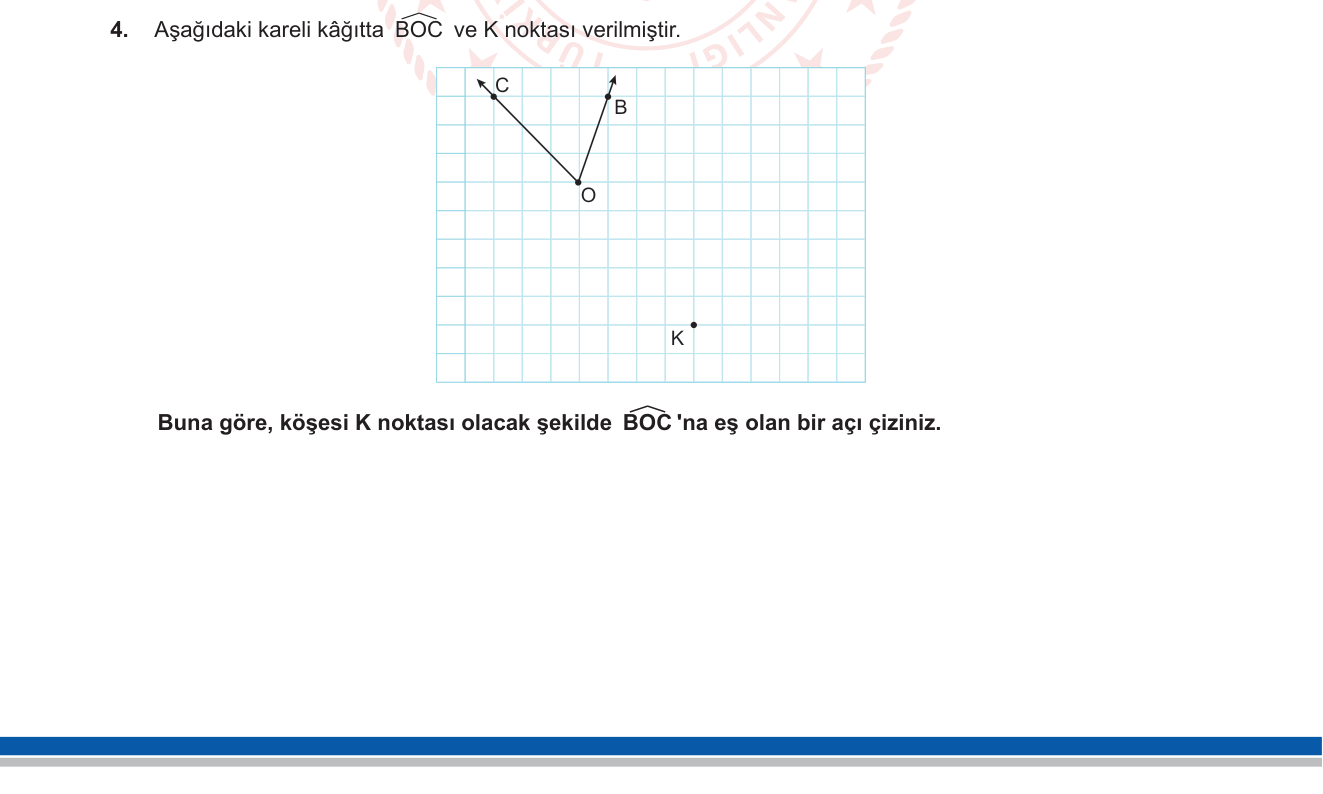 4. Aşağıdaki kareli kâğıtta $\widehat{BOC}$ ve K noktası verilmiştir.

C
B
O
K

Buna göre, köşesi K noktası olacak şekilde $\widehat{BOC}$ 'na eş olan bir açı çiziniz.